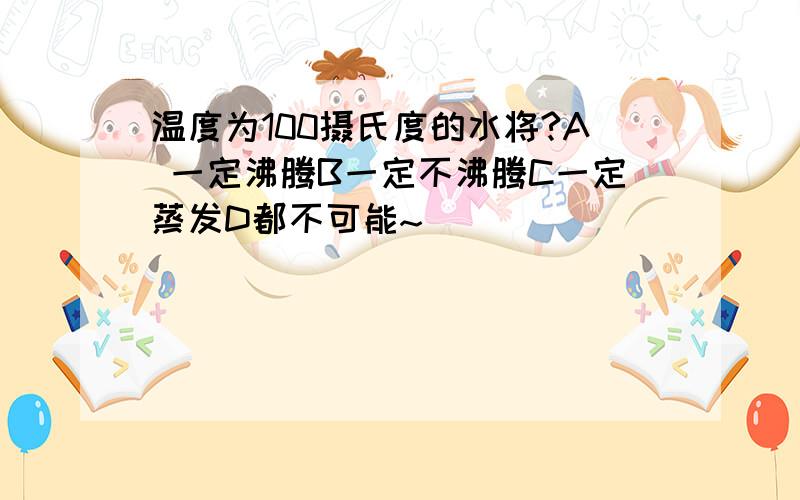 温度为100摄氏度的水将?A 一定沸腾B一定不沸腾C一定蒸发D都不可能~